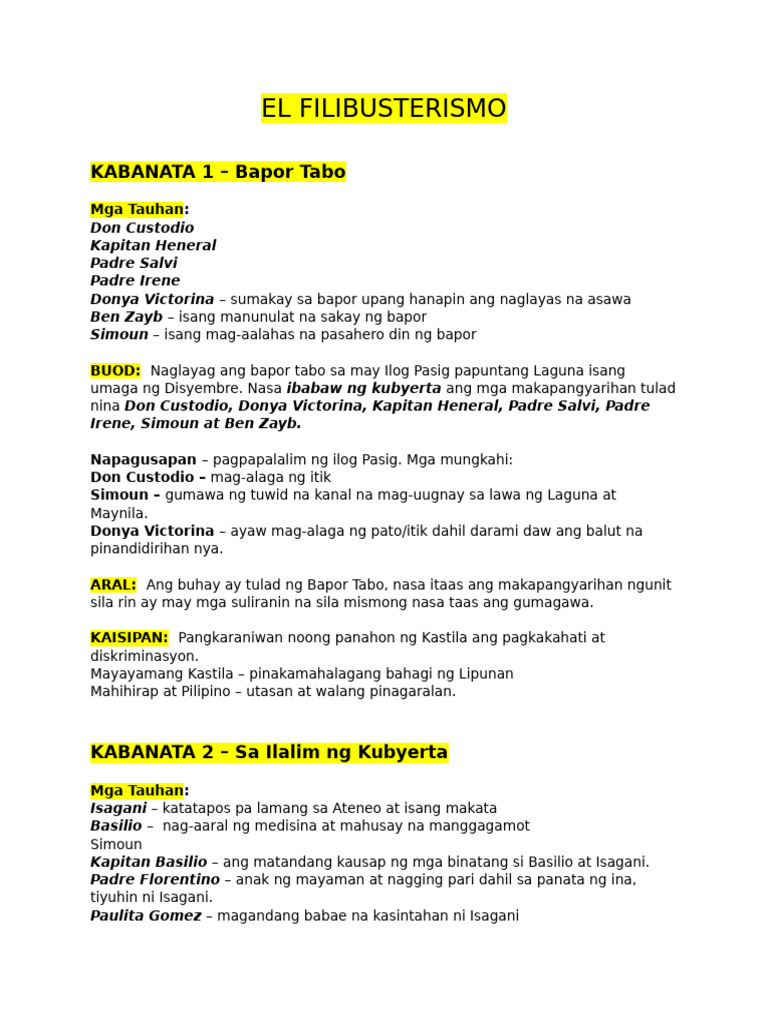 EL FILIBUSTERISMO

KABANATA 1 – Bapor Tabo

Mga Tauhan:
Don Custodio
Kapitan Heneral
Padre Salvi
Padre Irene
Donya Victorina – sumakay sa bapor upang hanapin ang naglayas na asawa
Ben Zayb – isang manunulat na sakay ng bapor
Simoun – isang mag-aalahas na pasahero din ng bapor

BUOD: Naglayag ang bapor tabo sa may Ilog Pasig papuntang Laguna isang umaga ng Disyembre. Nasa ibabaw ng kubyerta ang mga makapangyarihan tulad nina Don Custodio, Donya Victorina, Kapitan Heneral, Padre Salvi, Padre Irene, Simoun at Ben Zayb.

Napagusapan – pagpapalalim ng ilog Pasig. Mga mungkahi:
Don Custodio – mag-alaga ng itik
Simoun – gumawa ng tuwid na kanal na mag-uugnay sa lawa ng Laguna at Maynila.
Donya Victorina – ayaw mag-alaga ng pato/itik dahil darami daw ang balut na pinandidirihan nya.

ARAL: Ang buhay ay tulad ng Bapor Tabo, nasa itaas ang makapangyarihan ngunit sila rin ay may mga suliranin na sila mismong nasa taas ang gumagawa.

KAISIPAN: Pangkaraniwan noong panahon ng Kastila ang pagkakahati at diskriminasyon.
Mayayamang Kastila – pinakamahalagang bahagi ng Lipunan
Mahihirap at Pilipino – utasan at walang pinagaralan.

KABANATA 2 – Sa Ilalim ng Kubyerta

Mga Tauhan:
Isagani – katatapos pa lamang sa Ateneo at isang makata
Basilio – nag-aaral ng medisina at mahusay na manggagamot
Simoun
Kapitan Basilio – ang matandang kausap ng mga binatang si Basilio at Isagani.
Padre Florentino – anak ng mayaman at nagging pari dahil sa panata ng ina, tiyuhin ni Isagani.
Paulita Gomez – magandang babae na kasintahan ni Isagani